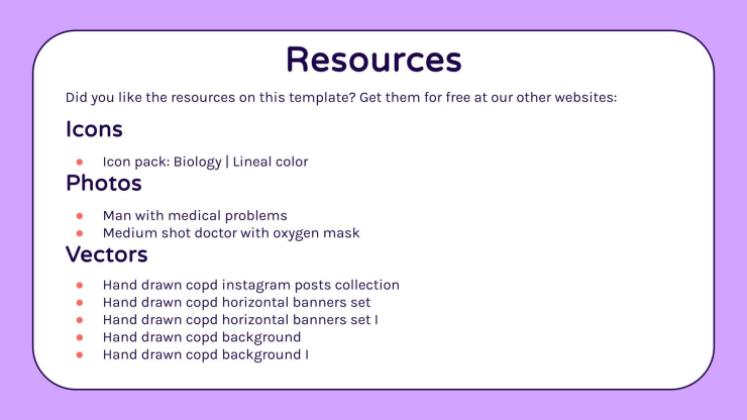 Resources

Did you like the resources on this template? Get them for free at our other websites:

Icons

- Icon pack: Biology | Lineal color

Photos

- Man with medical problems
- Medium shot doctor with oxygen mask

Vectors

- Hand drawn copd instagram posts collection
- Hand drawn copd horizontal banners set
- Hand drawn copd horizontal banners set I
- Hand drawn copd background
- Hand drawn copd background I